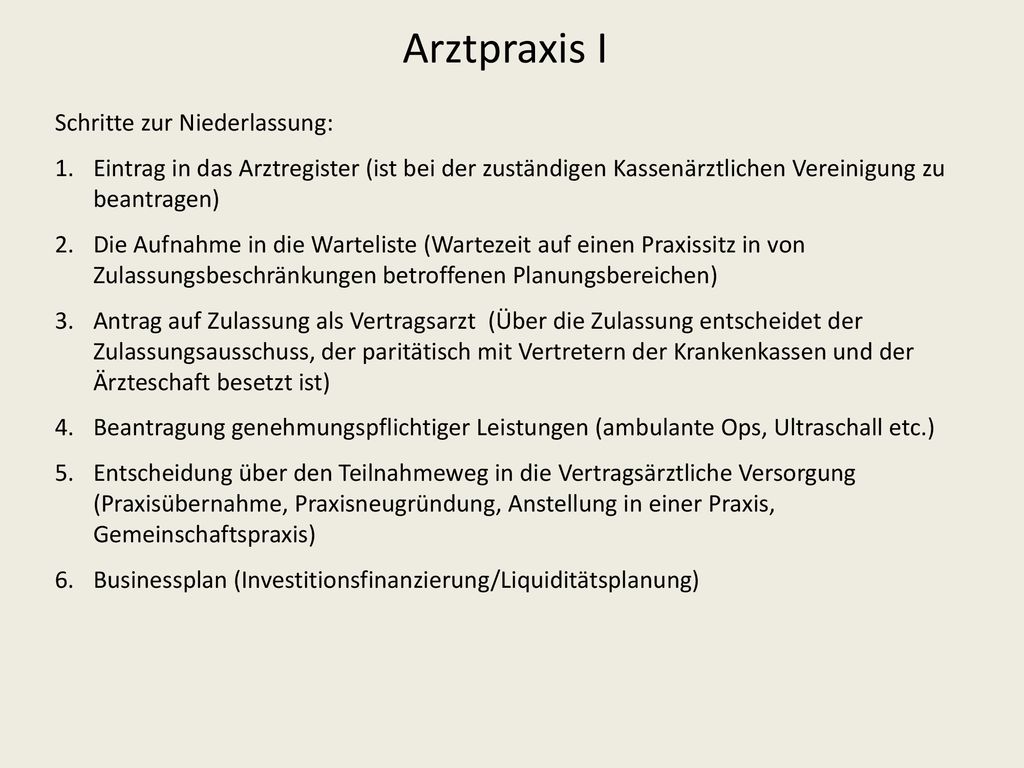 Arztpraxis I

Schritte zur Niederlassung:

1. Eintrag in das Arztregister (ist bei der zuständigen Kassenärztlichen Vereinigung zu beantragen)
2. Die Aufnahme in die Warteliste (Wartezeit auf einen Praxissitz in von Zulassungsbeschränkungen betroffenen Planungsbereichen)
3. Antrag auf Zulassung als Vertragsarzt (Über die Zulassung entscheidet der Zulassungsausschuss, der paritätisch mit Vertretern der Krankenkassen und der Ärzteschaft besetzt ist)
4. Beantragung genehmungspflichtiger Leistungen (ambulante Ops, Ultraschall etc.)
5. Entscheidung über den Teilnahmeweg in die Vertragsärztliche Versorgung (Praxisübernahme, Praxisneugründung, Anstellung in einer Praxis, Gemeinschaftspraxis)
6. Businessplan (Investitionsfinanzierung/Liquiditätsplanung)